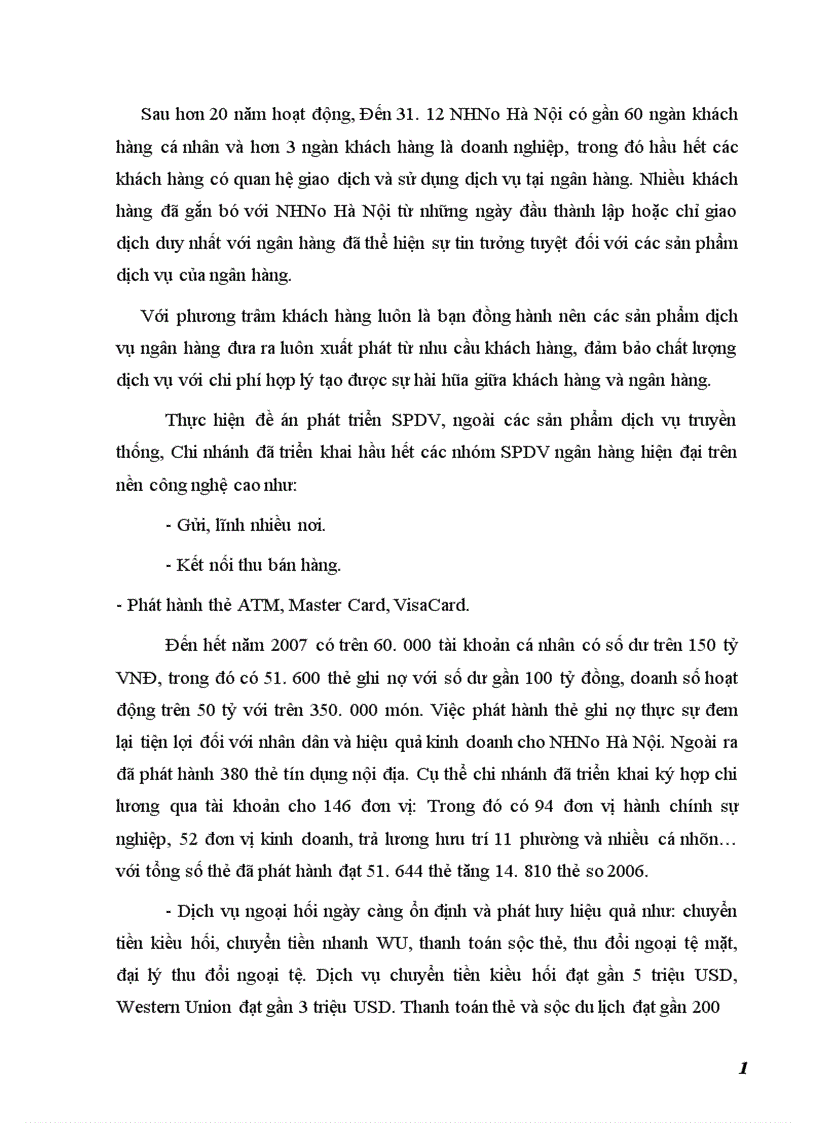 Sau hơn 20 năm hoạt động, Đến 31. 12 NHNo Hà Nội có gần 60 ngàn khách hàng cá nhân và hơn 3 ngàn khách hàng là doanh nghiệp, trong đó hầu hết các khách hàng có quan hệ giao dịch và sử dụng dịch vụ tại ngân hàng. Nhiều khách hàng đã gắn bó với NHNo Hà Nội từ những ngày đầu thành lập hoặc chỉ giao dịch duy nhất với ngân hàng đã thể hiện sự tin tưởng tuyệt đối với các sản phẩm dịch vụ của ngân hàng.

Với phương trâm khách hàng luôn là bạn đồng hành nên các sản phẩm dịch vụ ngân hàng đưa ra luôn xuất phát từ nhu cầu khách hàng, đảm bảo chất lượng dịch vụ với chi phí hợp lý tạo được sự hài hũa giữa khách hàng và ngân hàng.

Thực hiện đề án phát triển SPDV, ngoài các sản phẩm dịch vụ truyền thống, Chi nhánh đã triển khai hầu hết các nhóm SPDV ngân hàng hiện đại trên nền công nghệ cao như:

- Gửi, lĩnh nhiều nơi.

- Kết nối thu bán hàng.

- Phát hành thẻ ATM, Master Card, VisaCard.

Đến hết năm 2007 có trên 60. 000 tài khoản cá nhân có số dư trên 150 tỷ VNĐ, trong đó có 51. 600 thẻ ghi nợ với số dư gần 100 tỷ đồng, doanh số hoạt động trên 50 tỷ với trên 350. 000 món. Việc phát hành thẻ ghi nợ thực sự đem lại tiện lợi đối với nhân dân và hiệu quả kinh doanh cho NHNo Hà Nội. Ngoài ra đã phát hành 380 thẻ tín dụng nội địa. Cụ thể chi nhánh đã triển khai ký hợp chi lương qua tài khoản cho 146 đơn vị: Trong đó có 94 đơn vị hành chính sự nghiệp, 52 đơn vị kinh doanh, trả lương hưu trí 11 phường và nhiều cá nhõn… với tổng số thẻ đã phát hành đạt 51. 644 thẻ tăng 14. 810 thẻ so 2006.

- Dịch vụ ngoại hối ngày càng ổn định và phát huy hiệu quả như: chuyển tiền kiều hối, chuyển tiền nhanh WU, thanh toán sộc thẻ, thu đổi ngoại tệ mặt, đại lý thu đổi ngoại tệ. Dịch vụ chuyển tiền kiều hối đạt gần 5 triệu USD, Western Union đạt gần 3 triệu USD. Thanh toán thẻ và sộc du lịch đạt gần 200

1